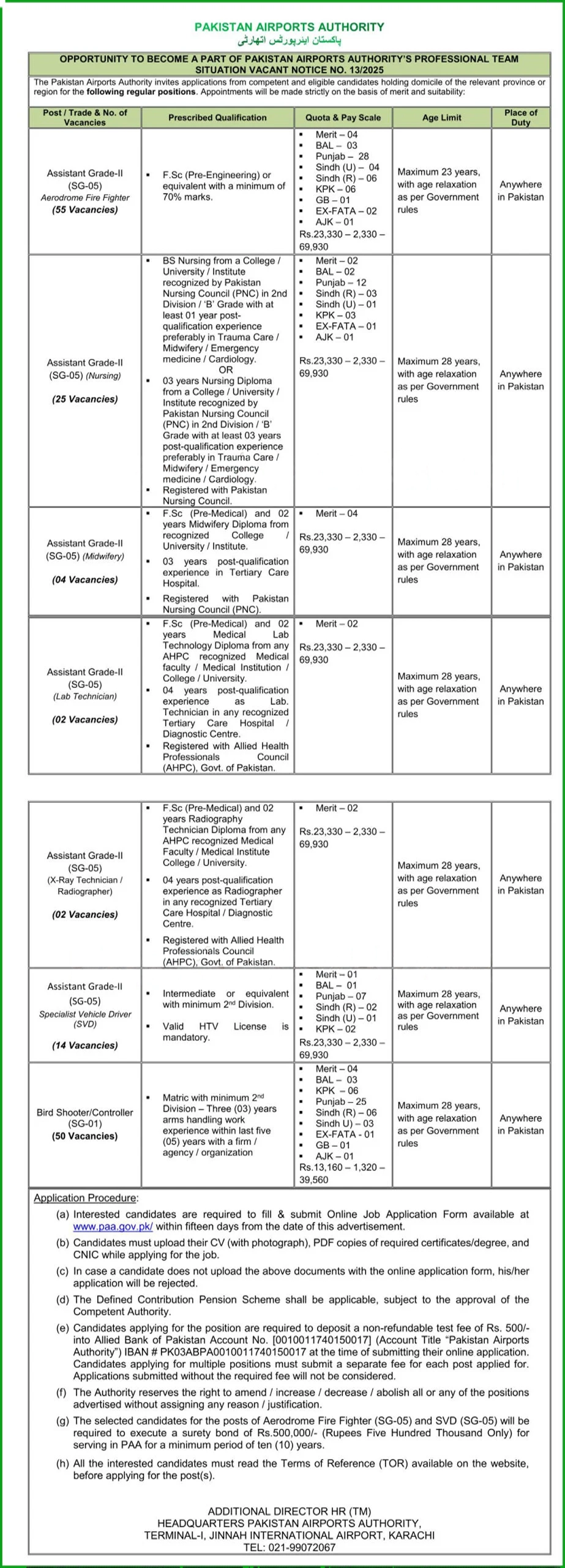 PAKISTAN AIRPORTS AUTHORITY
پاکستان ایئرپورٹس اتھارٹی

OPPORTUNITY TO BECOME A PART OF PAKISTAN AIRPORTS AUTHORITY'S PROFESSIONAL TEAM
SITUATION VACANT NOTICE NO. 13/2025

The Pakistan Airports Authority invites applications from competent and eligible candidates holding domicile of the relevant province or region for the following regular positions. Appointments will be made strictly on the basis of merit and suitability:

| Post / Trade & No. of Vacancies | Prescribed Qualification | Quota & Pay Scale | Age Limit | Place of Duty |
|---|---|---|---|---|
| Assistant Grade-II (SG-05) Aerodrome Fire Fighter (55 Vacancies) | ▪ F.Sc (Pre-Engineering) or equivalent with a minimum of 70% marks. | ▪ Merit – 04 ▪ BAL – 03 ▪ Punjab – 28 ▪ Sindh (U) – 04 ▪ Sindh (R) – 06 ▪ KPK – 06 ▪ GB – 01 ▪ EX-FATA – 02 ▪ AJK – 01 Rs.23,330 – 2,330 – 69,930 | Maximum 23 years, with age relaxation as per Government rules | Anywhere in Pakistan |
| Assistant Grade-II (SG-05) (Nursing) (25 Vacancies) | ▪ BS Nursing from a College / University / Institute recognized by Pakistan Nursing Council (PNC) in 2nd Division / 'B' Grade with at least 01 year post-qualification experience preferably in Trauma Care / Midwifery / Emergency medicine / Cardiology. OR ▪ 03 years Nursing Diploma from a College / University / Institute recognized by Pakistan Nursing Council (PNC) in 2nd Division / 'B' Grade with at least 03 years post-qualification experience preferably in Trauma Care / Midwifery / Emergency medicine / Cardiology. ▪ Registered with Pakistan Nursing Council. | ▪ Merit – 02 ▪ BAL – 02 ▪ Punjab – 12 ▪ Sindh (R) – 03 ▪ Sindh (U) – 01 ▪ KPK – 03 ▪ EX-FATA – 01 ▪ AJK – 01 Rs.23,330 – 2,330 – 69,930 | Maximum 28 years, with age relaxation as per Government rules | Anywhere in Pakistan |
| Assistant Grade-II (SG-05) (Midwifery) (04 Vacancies) | ▪ F.Sc (Pre-Medical) and 02 years Midwifery Diploma from recognized College / University / Institute. ▪ 03 years post-qualification experience in Tertiary Care Hospital. ▪ Registered with Pakistan Nursing Council (PNC). | ▪ Merit – 04 Rs.23,330 – 2,330 – 69,930 | Maximum 28 years, with age relaxation as per Government rules | Anywhere in Pakistan |
| Assistant Grade-II (SG-05) (Lab Technician) (02 Vacancies) | ▪ F.Sc (Pre-Medical) and 02 years Medical Lab Technology Diploma from any AHPC recognized Medical faculty / Medical Institution / College / University. ▪ 04 years post-qualification experience as Lab. Technician in any recognized Tertiary Care Hospital / Diagnostic Centre. ▪ Registered with Allied Health Professionals Council (AHPC), Govt. of Pakistan. | ▪ Merit – 02 Rs.23,330 – 2,330 – 69,930 | Maximum 28 years, with age relaxation as per Government rules | Anywhere in Pakistan |
| Assistant Grade-II (SG-05) (X-Ray Technician / Radiographer) (02 Vacancies) | ▪ F.Sc (Pre-Medical) and 02 years Radiography Technician Diploma from any AHPC recognized Medical Faculty / Medical Institute College / University. ▪ 04 years post-qualification experience as Radiographer in any recognized Tertiary Care Hospital / Diagnostic Centre. ▪ Registered with Allied Health Professionals Council (AHPC), Govt. of Pakistan. | ▪ Merit – 02 Rs.23,330 – 2,330 – 69,930 | Maximum 28 years, with age relaxation as per Government rules | Anywhere in Pakistan |
| Assistant Grade-II (SG-05) Specialist Vehicle Driver (SVD) (14 Vacancies) | ▪ Intermediate or equivalent with minimum 2nd Division. ▪ Valid HTV License is mandatory. | ▪ Merit – 01 ▪ BAL – 01 ▪ Punjab – 07 ▪ Sindh (R) – 02 ▪ Sindh (U) – 01 ▪ KPK – 02 Rs.23,330 – 2,330 – 69,930 | Maximum 28 years, with age relaxation as per Government rules | Anywhere in Pakistan |
| Bird Shooter/Controller (SG-01) (50 Vacancies) | ▪ Matric with minimum 2nd Division – Three (03) years arms handling work experience within last five (05) years with a firm / agency / organization | ▪ Merit – 04 ▪ BAL – 03 ▪ KPK – 06 ▪ Punjab – 25 ▪ Sindh (R) – 06 ▪ Sindh U) – 03 ▪ EX-FATA - 01 ▪ GB – 01 ▪ AJK – 01 Rs.13,160 – 1,320 – 39,560 | Maximum 28 years, with age relaxation as per Government rules | Anywhere in Pakistan |

Application Procedure:
(a) Interested candidates are required to fill & submit Online Job Application Form available at www.paa.gov.pk/ within fifteen days from the date of this advertisement.
(b) Candidates must upload their CV (with photograph), PDF copies of required certificates/degree, and CNIC while applying for the job.
(c) In case a candidate does not upload the above documents with the online application form, his/her application will be rejected.
(d) The Defined Contribution Pension Scheme shall be applicable, subject to the approval of the Competent Authority.
(e) Candidates applying for the position are required to deposit a non-refundable test fee of Rs. 500/- into Allied Bank of Pakistan Account No. [0010011740150017] (Account Title "Pakistan Airports Authority") IBAN # PK03ABPA0010011740150017 at the time of submitting their online application. Candidates applying for multiple positions must submit a separate fee for each post applied for. Applications submitted without the required fee will not be considered.
(f) The Authority reserves the right to amend / increase / decrease / abolish all or any of the positions advertised without assigning any reason / justification.
(g) The selected candidates for the posts of Aerodrome Fire Fighter (SG-05) and SVD (SG-05) will be required to execute a surety bond of Rs.500,000/- (Rupees Five Hundred Thousand Only) for serving in PAA for a minimum period of ten (10) years.
(h) All the interested candidates must read the Terms of Reference (TOR) available on the website, before applying for the post(s).

ADDITIONAL DIRECTOR HR (TM)
HEADQUARTERS PAKISTAN AIRPORTS AUTHORITY,
TERMINAL-I, JINNAH INTERNATIONAL AIRPORT, KARACHI
TEL: 021-99072067